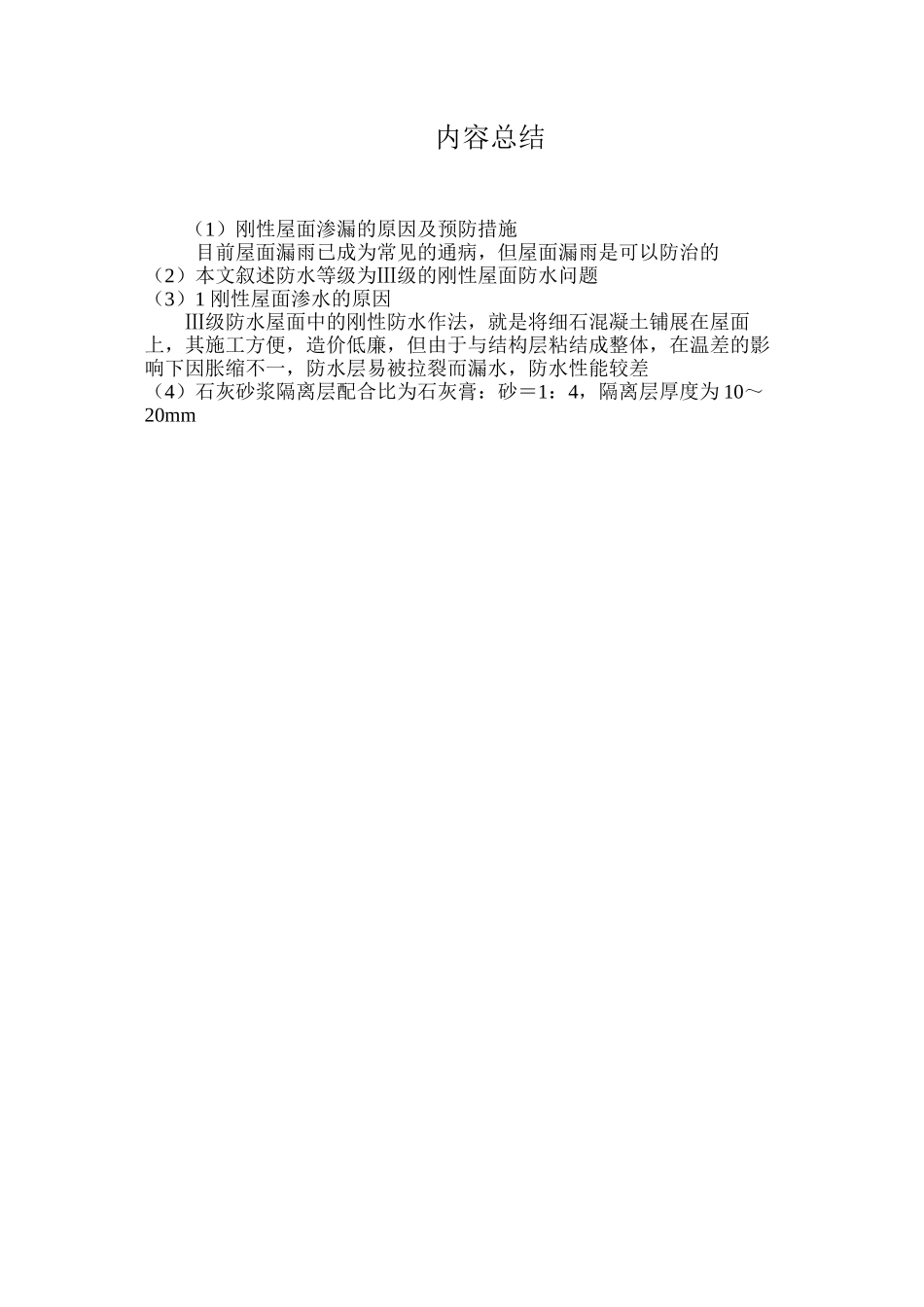 内容总结

（1）刚性屋面渗漏的原因及预防措施

目前屋面漏雨已成为常见的通病，但屋面漏雨是可以防治的

（2）本文叙述防水等级为Ⅲ级的刚性屋面防水问题

（3）1刚性屋面渗水的原因

Ⅲ级防水屋面中的刚性防水作法，就是将细石混凝土铺展在屋面上，其施工方便，造价低廉，但由于与结构层粘结成整体，在温差的影响下因胀缩不一，防水层易被拉裂而漏水，防水性能较差

（4）石灰砂浆隔离层配合比为石灰膏：砂＝1：4，隔离层厚度为10～20mm